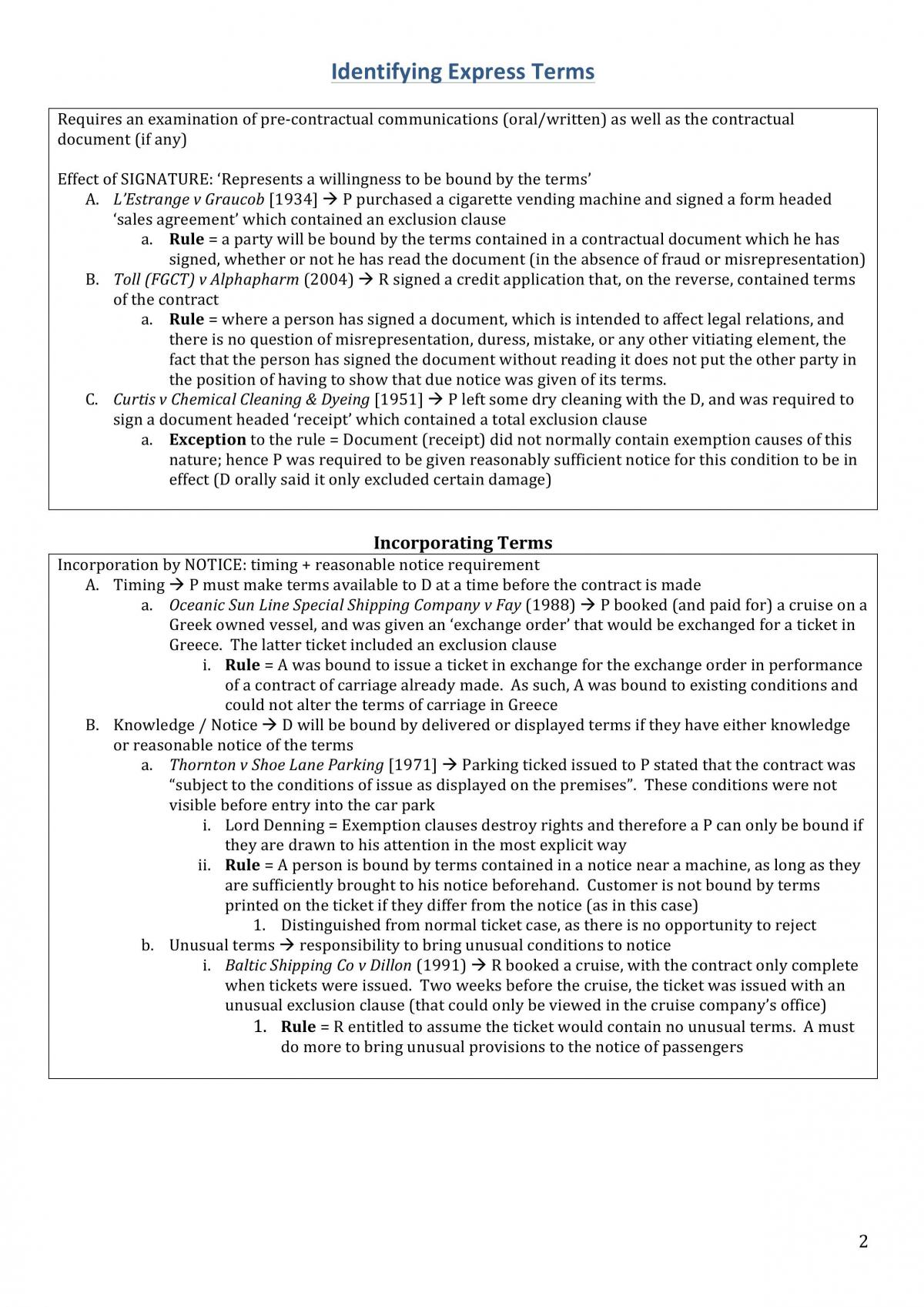 Identifying Express Terms

Requires an examination of pre-contractual communications (oral/written) as well as the contractual document (if any)

Effect of SIGNATURE: 'Represents a willingness to be bound by the terms'
A. L'Estrange v Graucob [1934] → P purchased a cigarette vending machine and signed a form headed 'sales agreement' which contained an exclusion clause
a. Rule = a party will be bound by the terms contained in a contractual document which he has signed, whether or not he has read the document (in the absence of fraud or misrepresentation)
B. Toll (FGCT) v Alphapharm (2004) → R signed a credit application that, on the reverse, contained terms of the contract
a. Rule = where a person has signed a document, which is intended to affect legal relations, and there is no question of misrepresentation, duress, mistake, or any other vitiating element, the fact that the person has signed the document without reading it does not put the other party in the position of having to show that due notice was given of its terms.
C. Curtis v Chemical Cleaning & Dyeing [1951] → P left some dry cleaning with the D, and was required to sign a document headed 'receipt' which contained a total exclusion clause
a. Exception to the rule = Document (receipt) did not normally contain exemption causes of this nature; hence P was required to be given reasonably sufficient notice for this condition to be in effect (D orally said it only excluded certain damage)

Incorporating Terms

Incorporation by NOTICE: timing + reasonable notice requirement
A. Timing → P must make terms available to D at a time before the contract is made
a. Oceanic Sun Line Special Shipping Company v Fay (1988) → P booked (and paid for) a cruise on a Greek owned vessel, and was given an 'exchange order' that would be exchanged for a ticket in Greece. The latter ticket included an exclusion clause
i. Rule = A was bound to issue a ticket in exchange for the exchange order in performance of a contract of carriage already made. As such, A was bound to existing conditions and could not alter the terms of carriage in Greece
B. Knowledge / Notice → D will be bound by delivered or displayed terms if they have either knowledge or reasonable notice of the terms
a. Thornton v Shoe Lane Parking [1971] → Parking ticked issued to P stated that the contract was "subject to the conditions of issue as displayed on the premises". These conditions were not visible before entry into the car park
i. Lord Denning = Exemption clauses destroy rights and therefore a P can only be bound if they are drawn to his attention in the most explicit way
ii. Rule = A person is bound by terms contained in a notice near a machine, as long as they are sufficiently brought to his notice beforehand. Customer is not bound by terms printed on the ticket if they differ from the notice (as in this case)
1. Distinguished from normal ticket case, as there is no opportunity to reject
b. Unusual terms → responsibility to bring unusual conditions to notice
i. Baltic Shipping Co v Dillon (1991) → R booked a cruise, with the contract only complete when tickets were issued. Two weeks before the cruise, the ticket was issued with an unusual exclusion clause (that could only be viewed in the cruise company's office)
1. Rule = R entitled to assume the ticket would contain no unusual terms. A must do more to bring unusual provisions to the notice of passengers

2